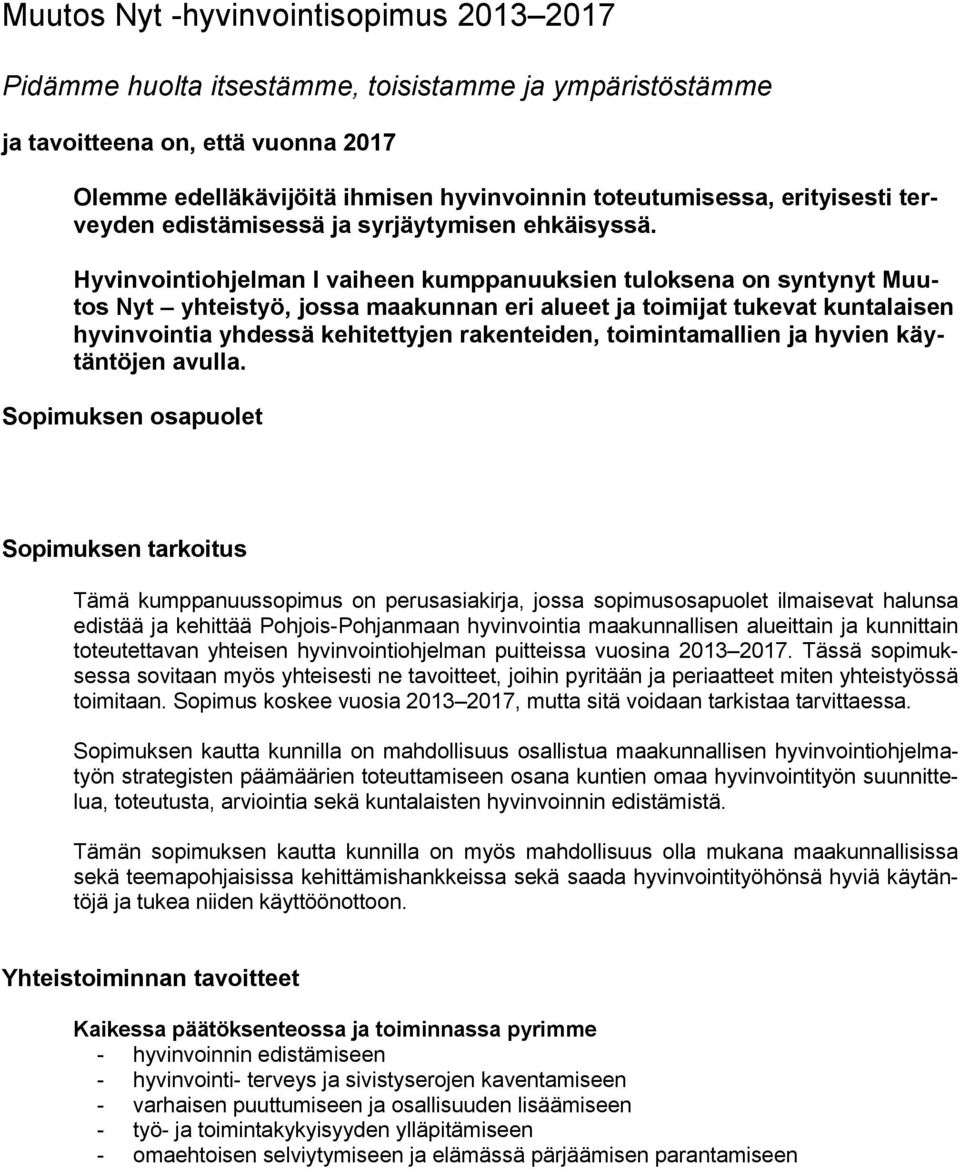 Muutos Nyt -hyvinvointisopimus 2013–2017

Pidämme huolta itsestämme, toisistamme ja ympäristöstämme

ja tavoitteena on, että vuonna 2017

Olemme edelläkävijöitä ihmisen hyvinvoinnin toteutumisessa, erityisesti terveyden edistämisessä ja syrjäytymisen ehkäisyssä.

Hyvinvointiohjelman I vaiheen kumppanuuksien tuloksena on syntynyt Muutos Nyt – yhteistyö, jossa maakunnan eri alueet ja toimijat tukevat kuntalaisen hyvinvointia yhdessä kehitettyjen rakenteiden, toimintamallien ja hyvien käytäntöjen avulla.

Sopimuksen osapuolet

Sopimuksen tarkoitus

Tämä kumppanuussopimus on perusasiakirja, jossa sopimusosapuolet ilmaisevat halunsa edistää ja kehittää Pohjois-Pohjanmaan hyvinvointia maakunnallisen alueittain ja kunnittain toteutettavan yhteisen hyvinvointiohjelman puitteissa vuosina 2013–2017. Tässä sopimuksessa sovitaan myös yhteisesti ne tavoitteet, joihin pyritään ja periaatteet miten yhteistyössä toimitaan. Sopimus koskee vuosia 2013–2017, mutta sitä voidaan tarkistaa tarvittaessa.

Sopimuksen kautta kunnilla on mahdollisuus osallistua maakunnallisen hyvinvointiohjelmatyön strategisten päämäärien toteuttamiseen osana kuntien omaa hyvinvointityön suunnittelua, toteutusta, arviointia sekä kuntalaisten hyvinvoinnin edistämistä.

Tämän sopimuksen kautta kunnilla on myös mahdollisuus olla mukana maakunnallisissa sekä teemapohjaisissa kehittämishankkeissa sekä saada hyvinvointityöhönsä hyviä käytäntöjä ja tukea niiden käyttöönottoon.

Yhteistoiminnan tavoitteet

Kaikessa päätöksenteossa ja toiminnassa pyrimme
- hyvinvoinnin edistämiseen
- hyvinvointi- terveys ja sivistyserojen kaventamiseen
- varhaisen puuttumiseen ja osallisuuden lisäämiseen
- työ- ja toimintakykyisyyden ylläpitämiseen
- omaehtoisen selviytymiseen ja elämässä pärjäämisen parantamiseen